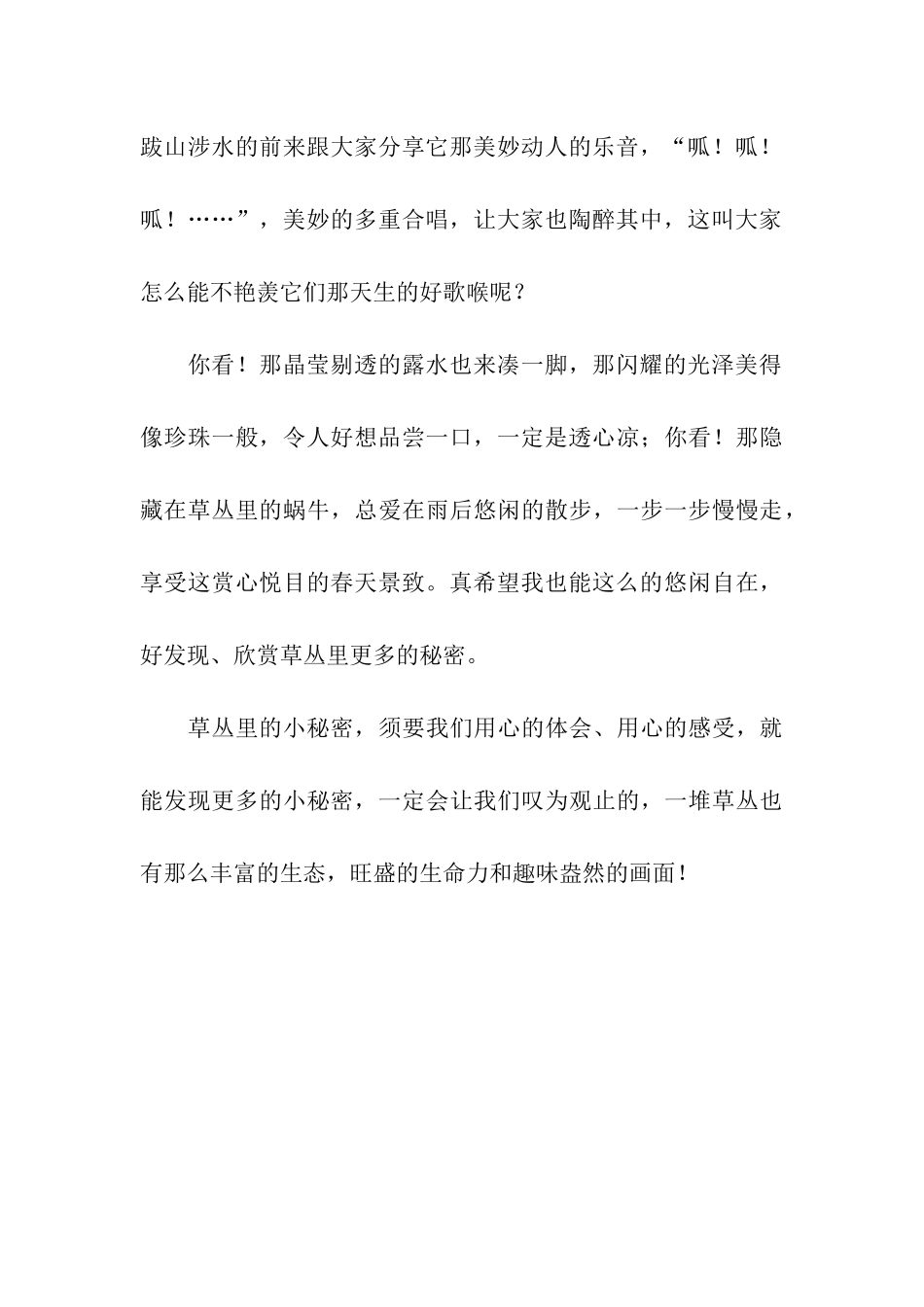 跋山涉水的前来跟大家分享它那美妙动人的乐音，“呱！呱！呱！……”，美妙的多重合唱，让大家也陶醉其中，这叫大家怎么能不艳羡它们那天生的好歌喉呢？

你看！那晶莹剔透的露水也来凑一脚，那闪耀的光泽美得像珍珠一般，令人好想品尝一口，一定是透心凉；你看！那隐藏在草丛里的蜗牛，总爱在雨后悠闲的散步，一步一步慢慢走，享受这赏心悦目的春天景致。真希望我也能这么的悠闲自在，好发现、欣赏草丛里更多的秘密。

草丛里的小秘密，须要我们用心的体会、用心的感受，就能发现更多的小秘密，一定会让我们叹为观止的，一堆草丛也有那么丰富的生态，旺盛的生命力和趣味盎然的画面！